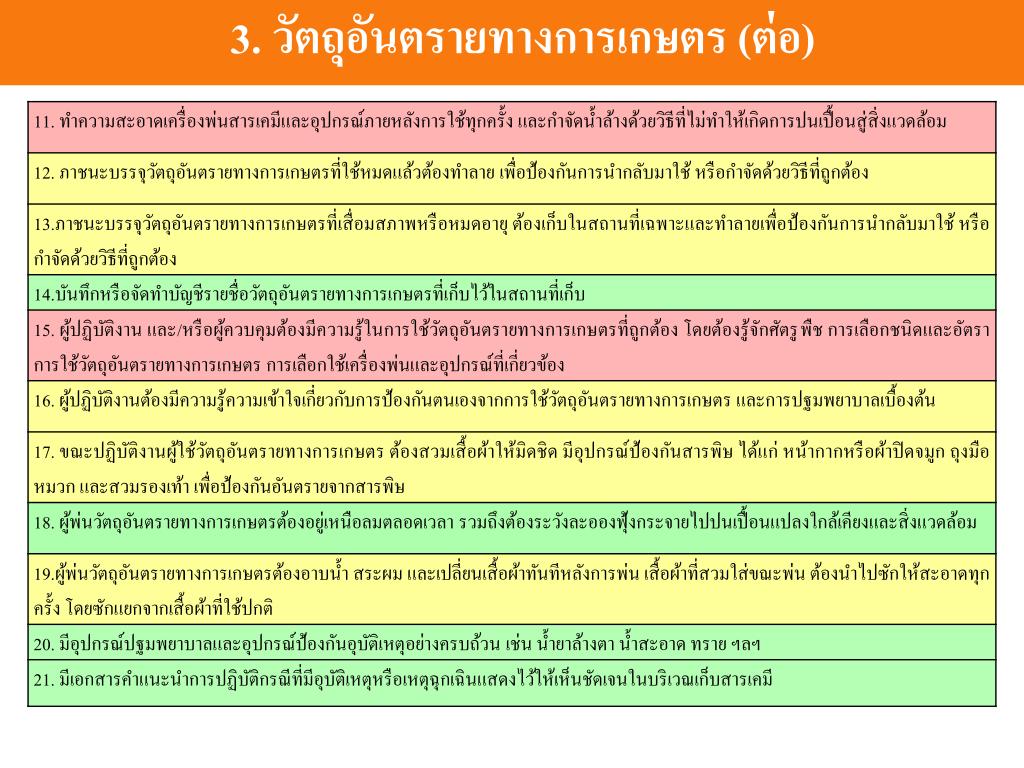 3. วัตถุอันตรายทางการเกษตร (ต่อ)

| |
|---|
| 11. ทำความสะอาดเครื่องพ่นสารเคมีและอุปกรณ์ภายหลังการใช้ทุกครั้ง และกำจัดน้ำล้างด้วยวิธีที่ไม่ทำให้เกิดการปนเปื้อนสู่สิ่งแวดล้อม |
| 12. ภาชนะบรรจุวัตถุอันตรายทางการเกษตรที่ใช้หมดแล้วต้องทำลาย เพื่อป้องกันการนำกลับมาใช้ หรือกำจัดด้วยวิธีที่ถูกต้อง |
| 13.ภาชนะบรรจุวัตถุอันตรายทางการเกษตรที่เสื่อมสภาพหรือหมดอายุ ต้องเก็บในสถานที่เฉพาะและทำลายเพื่อป้องกันการนำกลับมาใช้ หรือกำจัดด้วยวิธีที่ถูกต้อง |
| 14.บันทึกหรือจัดทำบัญชีรายชื่อวัตถุอันตรายทางการเกษตรที่เก็บไว้ในสถานที่เก็บ |
| 15. ผู้ปฏิบัติงาน และ/หรือผู้ควบคุมต้องมีความรู้ในการใช้วัตถุอันตรายทางการเกษตรที่ถูกต้อง โดยต้องรู้จักศัตรู พืช การเลือกชนิดและอัตราการใช้วัตถุอันตรายทางการเกษตร การเลือกใช้เครื่องพ่นและอุปกรณ์ที่เกี่ยวข้อง |
| 16. ผู้ปฏิบัติงานต้องมีความรู้ความเข้าใจเกี่ยวกับการป้องกันตนเองจากการใช้วัตถุอันตรายทางการเกษตร และการปฐมพยาบาลเบื้องต้น |
| 17. ขณะปฏิบัติงานผู้ใช้วัตถุอันตรายทางการเกษตร ต้องสวมเสื้อผ้าให้มิดชิด มีอุปกรณ์ป้องกันสารพิษ ได้แก่ หน้ากากหรือผ้าปิดจมูก ถุงมือ หมวก และสวมรองเท้า เพื่อป้องกันอันตรายจากสารพิษ |
| 18. ผู้พ่นวัตถุอันตรายทางการเกษตรต้องอยู่เหนือลมตลอดเวลา รวมถึงต้องระวังละอองฟุ้งกระจายไปปนเปื้อนแปลงใกล้เคียงและสิ่งแวดล้อม |
| 19.ผู้พ่นวัตถุอันตรายทางการเกษตรต้องอาบน้ำ สระผม และเปลี่ยนเสื้อผ้าทันทีหลังการพ่น เสื้อผ้าที่สวมใส่ขณะพ่น ต้องนำไปซักให้สะอาดทุกครั้ง โดยซักแยกจากเสื้อผ้าที่ใช้ปกติ |
| 20. มีอุปกรณ์ปฐมพยาบาลและอุปกรณ์ป้องกันอุบัติเหตุอย่างครบถ้วน เช่น น้ำยาล้างตา น้ำสะอาด ทราย ฯลฯ |
| 21. มีเอกสารคำแนะนำการปฏิบัติกรณีที่มีอุบัติเหตุหรือเหตุฉุกเฉินแสดงไว้ให้เห็นชัดเจนในบริเวณเก็บสารเคมี |